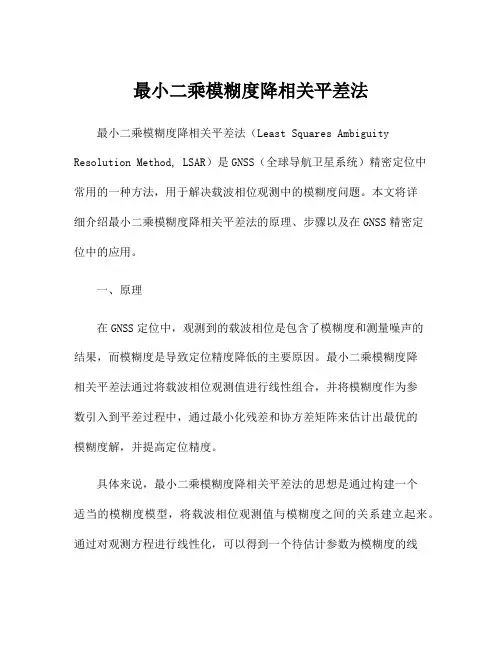 最小二乘模糊度降相关平差法

最小二乘模糊度降相关平差法（Least Squares Ambiguity Resolution Method, LSAR）是GNSS（全球导航卫星系统）精密定位中常用的一种方法，用于解决载波相位观测中的模糊度问题。本文将详细介绍最小二乘模糊度降相关平差法的原理、步骤以及在GNSS精密定位中的应用。

一、原理

在GNSS定位中，观测到的载波相位是包含了模糊度和测量噪声的结果，而模糊度是导致定位精度降低的主要原因。最小二乘模糊度降相关平差法通过将载波相位观测值进行线性组合，并将模糊度作为参数引入到平差过程中，通过最小化残差和协方差矩阵来估计出最优的模糊度解，并提高定位精度。

具体来说，最小二乘模糊度降相关平差法的思想是通过构建一个适当的模糊度模型，将载波相位观测值与模糊度之间的关系建立起来。通过对观测方程进行线性化，可以得到一个待估计参数为模糊度的线